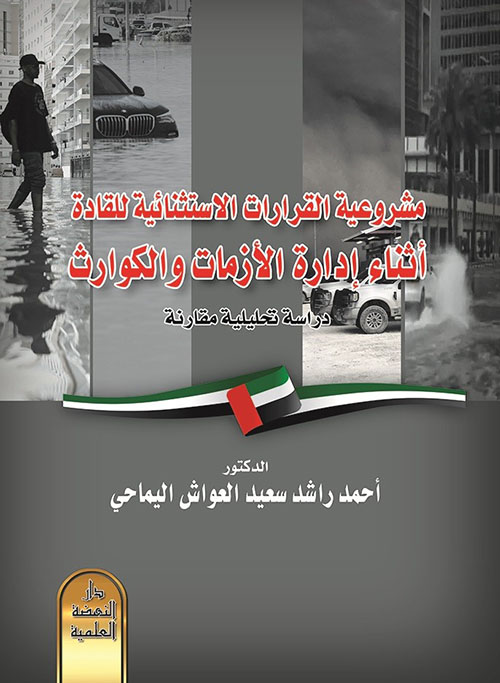 مشروعية القرارات الاستثنائية للقادة
أثناء إدارة الأزمات والكوارث
دراسة تحليلية مقارنة

الدكتور
أحمد راشد سعيد العواش اليماحي

دار
النهضة
العلمية